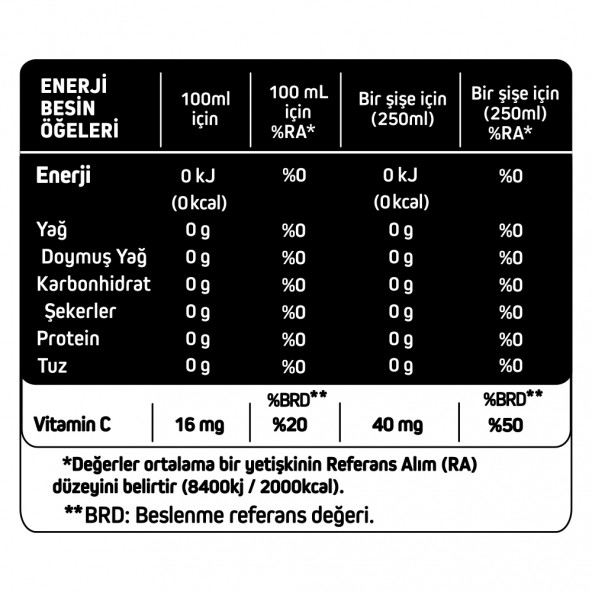 | ENERJİ BESİN ÖĞELERİ | 100ml için | 100 mL için %RA* | Bir şişe için (250ml) | Bir şişe için (250ml) %RA* |
|---|---|---|---|---|
| Enerji | 0 kJ (0 kcal) | %0 | 0 kJ (0 kcal) | %0 |
| Yağ | 0 g | %0 | 0 g | %0 |
| Doymuş Yağ | 0 g | %0 | 0 g | %0 |
| Karbonhidrat | 0 g | %0 | 0 g | %0 |
| Şekerler | 0 g | %0 | 0 g | %0 |
| Protein | 0 g | %0 | 0 g | %0 |
| Tuz | 0 g | %0 | 0 g | %0 |
|  |  | %BRD** |  | %BRD** |
| Vitamin C | 16 mg | %20 | 40 mg | %50 |

*Değerler ortalama bir yetişkinin Referans Alım (RA) düzeyini belirtir (8400kj / 2000kcal).

**BRD: Beslenme referans değeri.